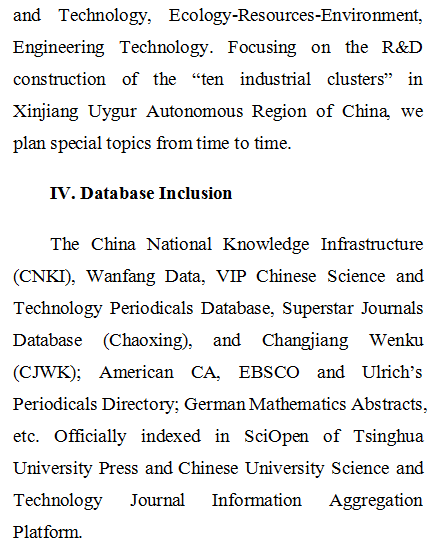 and Technology, Ecology-Resources-Environment, Engineering Technology. Focusing on the R&D construction of the “ten industrial clusters” in Xinjiang Uygur Autonomous Region of China, we plan special topics from time to time.

IV. Database Inclusion

The China National Knowledge Infrastructure (CNKI), Wanfang Data, VIP Chinese Science and Technology Periodicals Database, Superstar Journals Database (Chaoxing), and Changjiang Wenku (CJWK); American CA, EBSCO and Ulrich’s Periodicals Directory; German Mathematics Abstracts, etc. Officially indexed in SciOpen of Tsinghua University Press and Chinese University Science and Technology Journal Information Aggregation Platform.